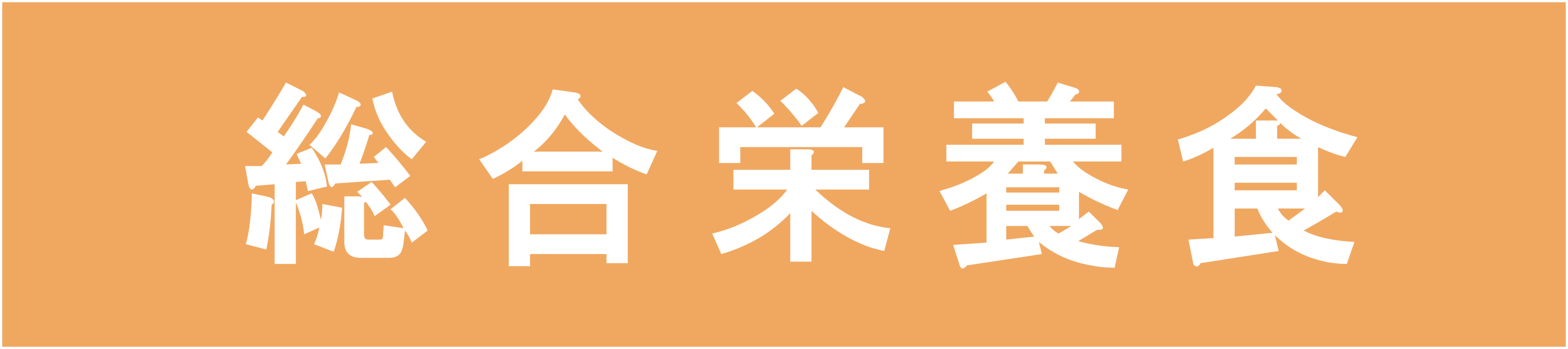 総合栄養食